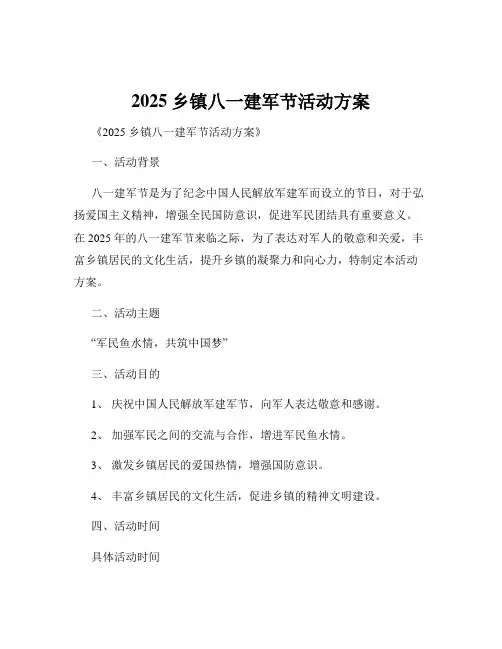 2025 乡镇八一建军节活动方案

《2025 乡镇八一建军节活动方案》

一、活动背景

八一建军节是为了纪念中国人民解放军建军而设立的节日，对于弘扬爱国主义精神，增强全民国防意识，促进军民团结具有重要意义。在 2025 年的八一建军节来临之际，为了表达对军人的敬意和关爱，丰富乡镇居民的文化生活，提升乡镇的凝聚力和向心力，特制定本活动方案。

二、活动主题

“军民鱼水情，共筑中国梦”

三、活动目的

1、 庆祝中国人民解放军建军节，向军人表达敬意和感谢。

2、 加强军民之间的交流与合作，增进军民鱼水情。

3、 激发乡镇居民的爱国热情，增强国防意识。

4、 丰富乡镇居民的文化生活，促进乡镇的精神文明建设。

四、活动时间

具体活动时间